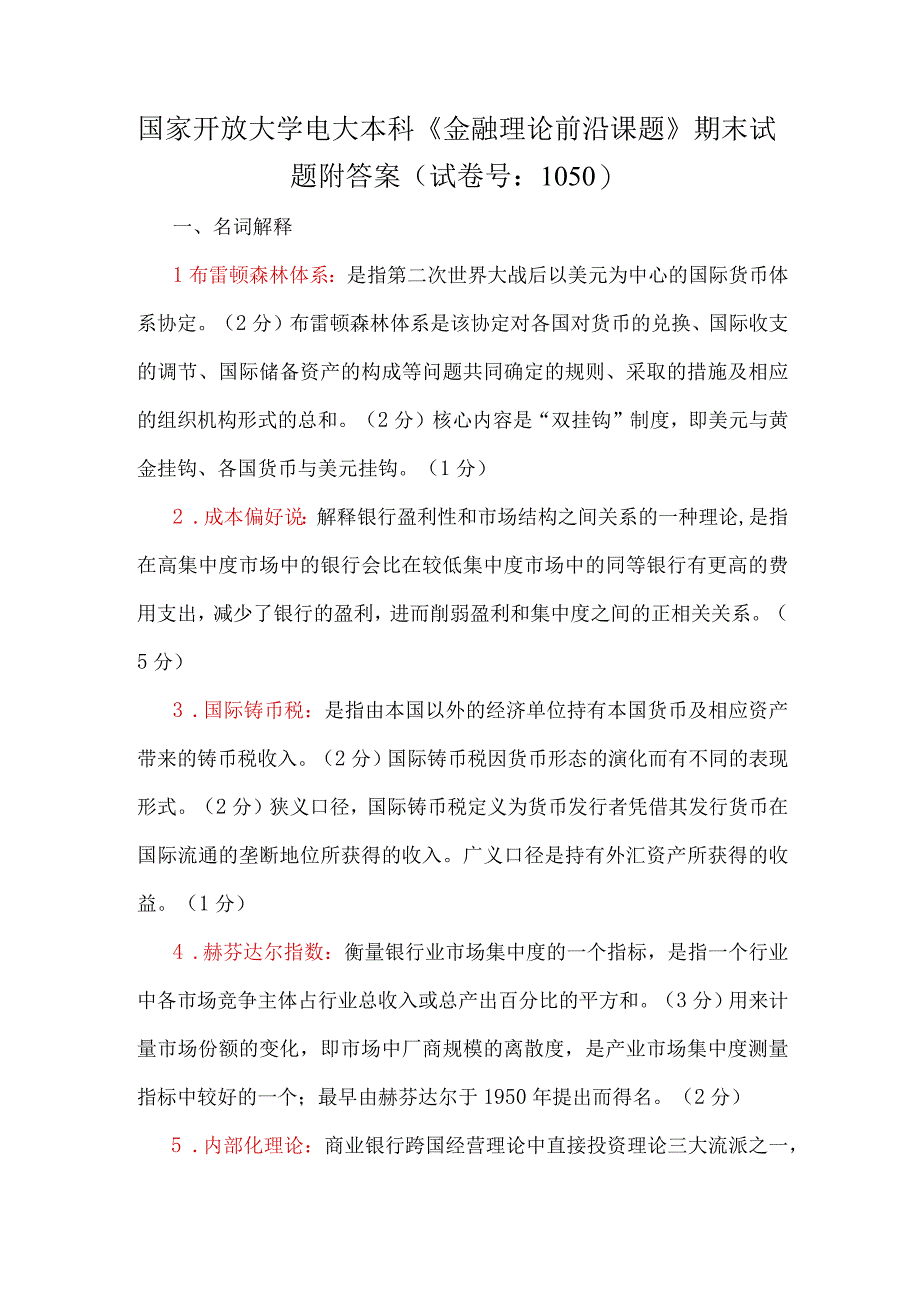 国家开放大学电大本科《金融理论前沿课题》期末试题附答案（试卷号：1050）

一、名词解释

1 布雷顿森林体系：是指第二次世界大战后以美元为中心的国际货币体系协定。（2 分）布雷顿森林体系是该协定对各国对货币的兑换、国际收支的调节、国际储备资产的构成等问题共同确定的规则、采取的措施及相应的组织机构形式的总和。（2 分）核心内容是“双挂钩”制度，即美元与黄金挂钩、各国货币与美元挂钩。（1 分）

2．成本偏好说：解释银行盈利性和市场结构之间关系的一种理论，是指在高集中度市场中的银行会比在较低集中度市场中的同等银行有更高的费用支出，减少了银行的盈利，进而削弱盈利和集中度之间的正相关关系。（5 分）

3．国际铸币税：是指由本国以外的经济单位持有本国货币及相应资产带来的铸币税收入。（2 分）国际铸币税因货币形态的演化而有不同的表现形式。（2 分）狭义口径，国际铸币税定义为货币发行者凭借其发行货币在国际流通的垄断地位所获得的收入。广义口径是持有外汇资产所获得的收益。（1 分）

4．赫芬达尔指数：衡量银行业市场集中度的一个指标，是指一个行业中各市场竞争主体占行业总收入或总产出百分比的平方和。（3 分）用来计量市场份额的变化，即市场中厂商规模的离散度，是产业市场集中度测量指标中较好的一个；最早由赫芬达尔于 1950 年提出而得名。（2 分）

5．内部化理论：商业银行跨国经营理论中直接投资理论三大流派之一，